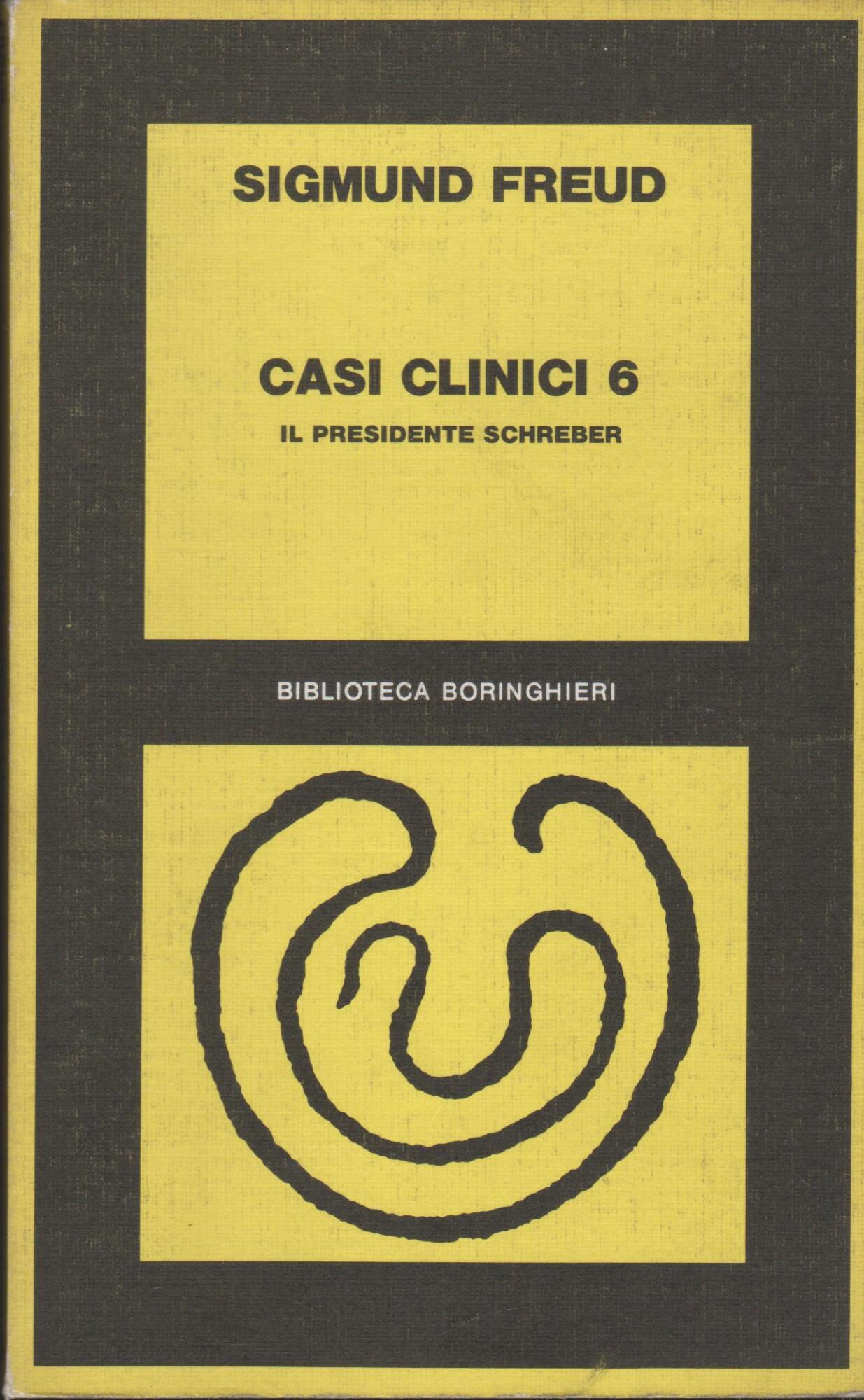 SIGMUND FREUD

CASI CLINICI 6

IL PRESIDENTE SCHREBER

BIBLIOTECA BORINGHIERI